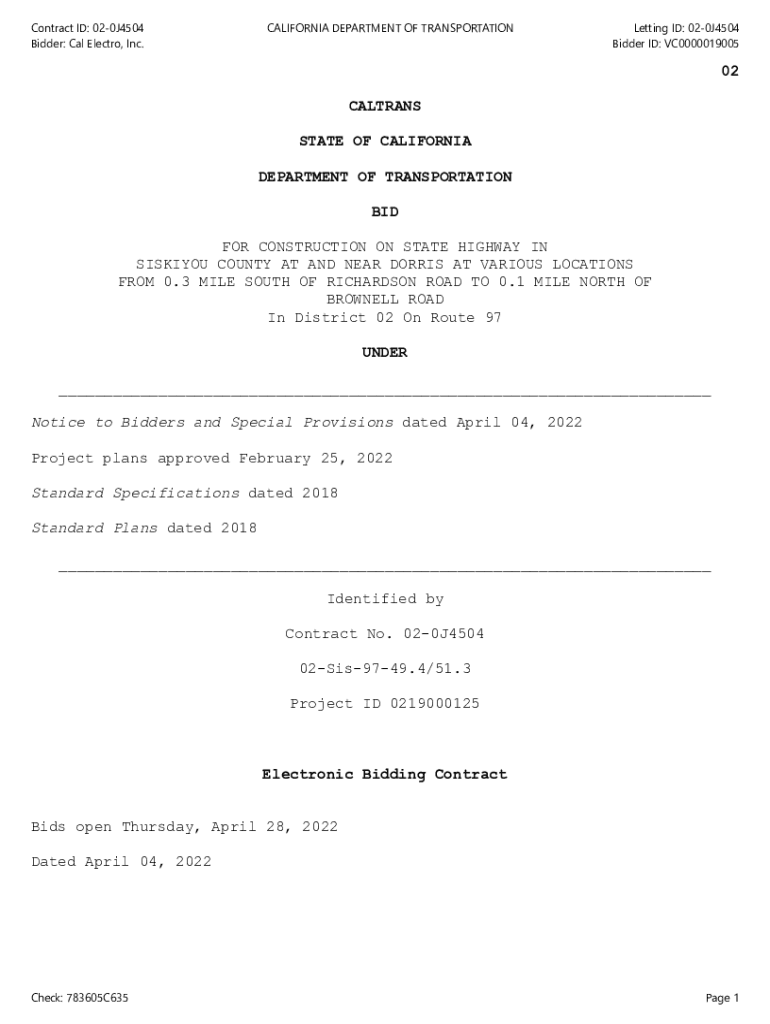 Contract ID: 02-0J4504
Bidder: Cal Electro, Inc.

CALIFORNIA DEPARTMENT OF TRANSPORTATION

Letting ID: 02-0J4504
Bidder ID: VC0000019005

02

CALTRANS

STATE OF CALIFORNIA

DEPARTMENT OF TRANSPORTATION

BID

FOR CONSTRUCTION ON STATE HIGHWAY IN SISKIYOU COUNTY AT AND NEAR DORRIS AT VARIOUS LOCATIONS FROM 0.3 MILE SOUTH OF RICHARDSON ROAD TO 0.1 MILE NORTH OF BROWNELL ROAD
In District 02 On Route 97

UNDER

Notice to Bidders and Special Provisions dated April 04, 2022

Project plans approved February 25, 2022

Standard Specifications dated 2018

Standard Plans dated 2018

Identified by

Contract No. 02-0J4504

02-Sis-97-49.4/51.3

Project ID 0219000125

Electronic Bidding Contract

Bids open Thursday, April 28, 2022

Dated April 04, 2022

Check: 783605C635

Page 1